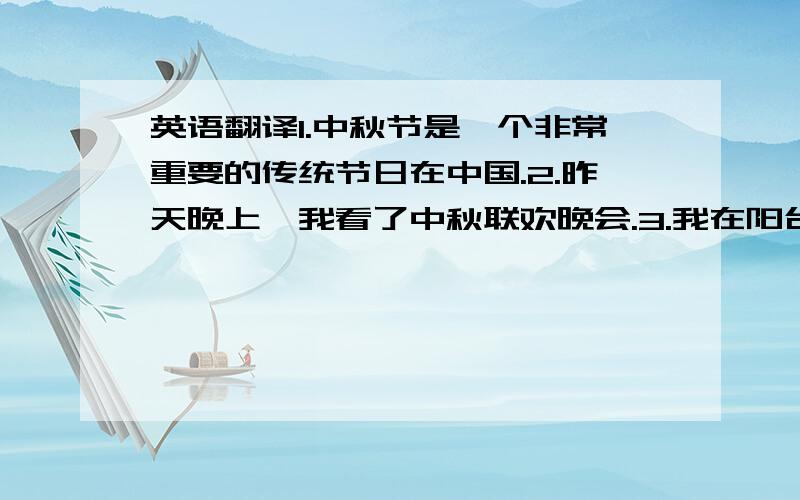 英语翻译1.中秋节是一个非常重要的传统节日在中国.2.昨天晚上,我看了中秋联欢晚会.3.我在阳台